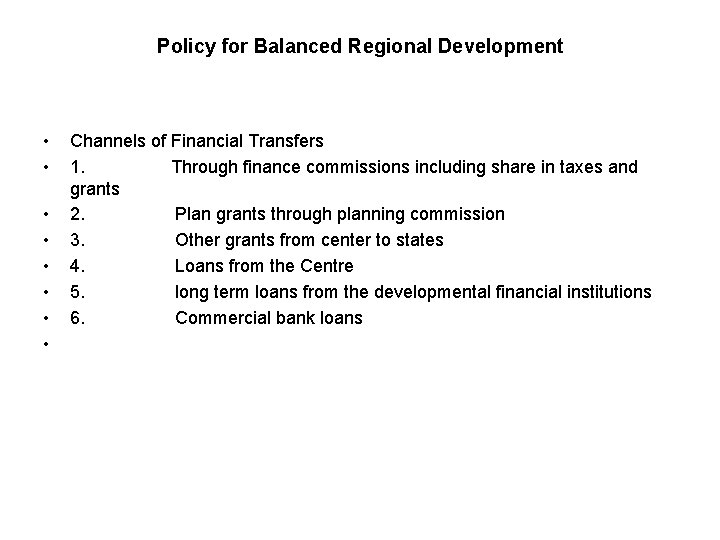 Policy for Balanced Regional Development

• Channels of Financial Transfers
• 1. Through finance commissions including share in taxes and grants
• 2. Plan grants through planning commission
• 3. Other grants from center to states
• 4. Loans from the Centre
• 5. long term loans from the developmental financial institutions
• 6. Commercial bank loans
•